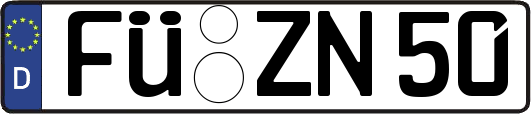 D
FÜ ZN 50